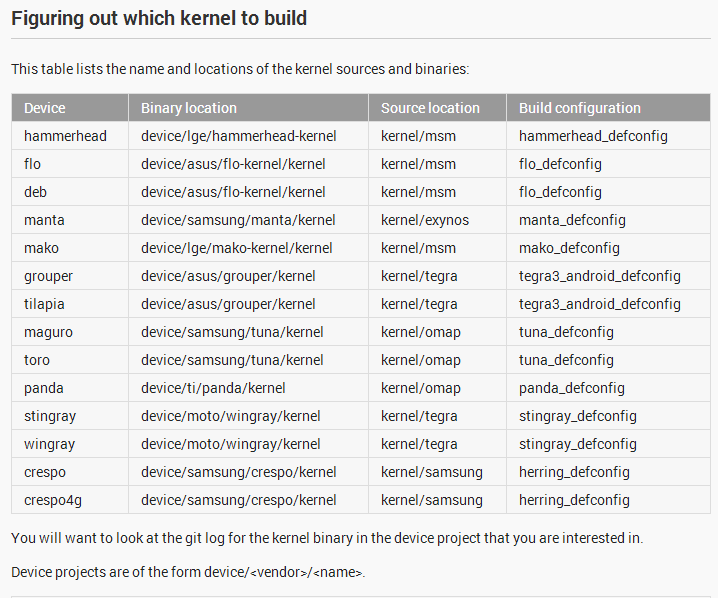 Figuring out which kernel to build

This table lists the name and locations of the kernel sources and binaries:

| Device | Binary location | Source location | Build configuration |
|---|---|---|---|
| hammerhead | device/lge/hammerhead-kernel | kernel/msm | hammerhead_defconfig |
| flo | device/asus/flo-kernel/kernel | kernel/msm | flo_defconfig |
| deb | device/asus/flo-kernel/kernel | kernel/msm | flo_defconfig |
| manta | device/samsung/manta/kernel | kernel/exynos | manta_defconfig |
| mako | device/lge/mako-kernel/kernel | kernel/msm | mako_defconfig |
| grouper | device/asus/grouper/kernel | kernel/tegra | tegra3_android_defconfig |
| tilapia | device/asus/grouper/kernel | kernel/tegra | tegra3_android_defconfig |
| maguro | device/samsung/tuna/kernel | kernel/omap | tuna_defconfig |
| toro | device/samsung/tuna/kernel | kernel/omap | tuna_defconfig |
| panda | device/ti/panda/kernel | kernel/omap | panda_defconfig |
| stingray | device/moto/wingray/kernel | kernel/tegra | stingray_defconfig |
| wingray | device/moto/wingray/kernel | kernel/tegra | stingray_defconfig |
| crespo | device/samsung/crespo/kernel | kernel/samsung | herring_defconfig |
| crespo4g | device/samsung/crespo/kernel | kernel/samsung | herring_defconfig |

You will want to look at the git log for the kernel binary in the device project that you are interested in.

Device projects are of the form device/<vendor>/<name>.